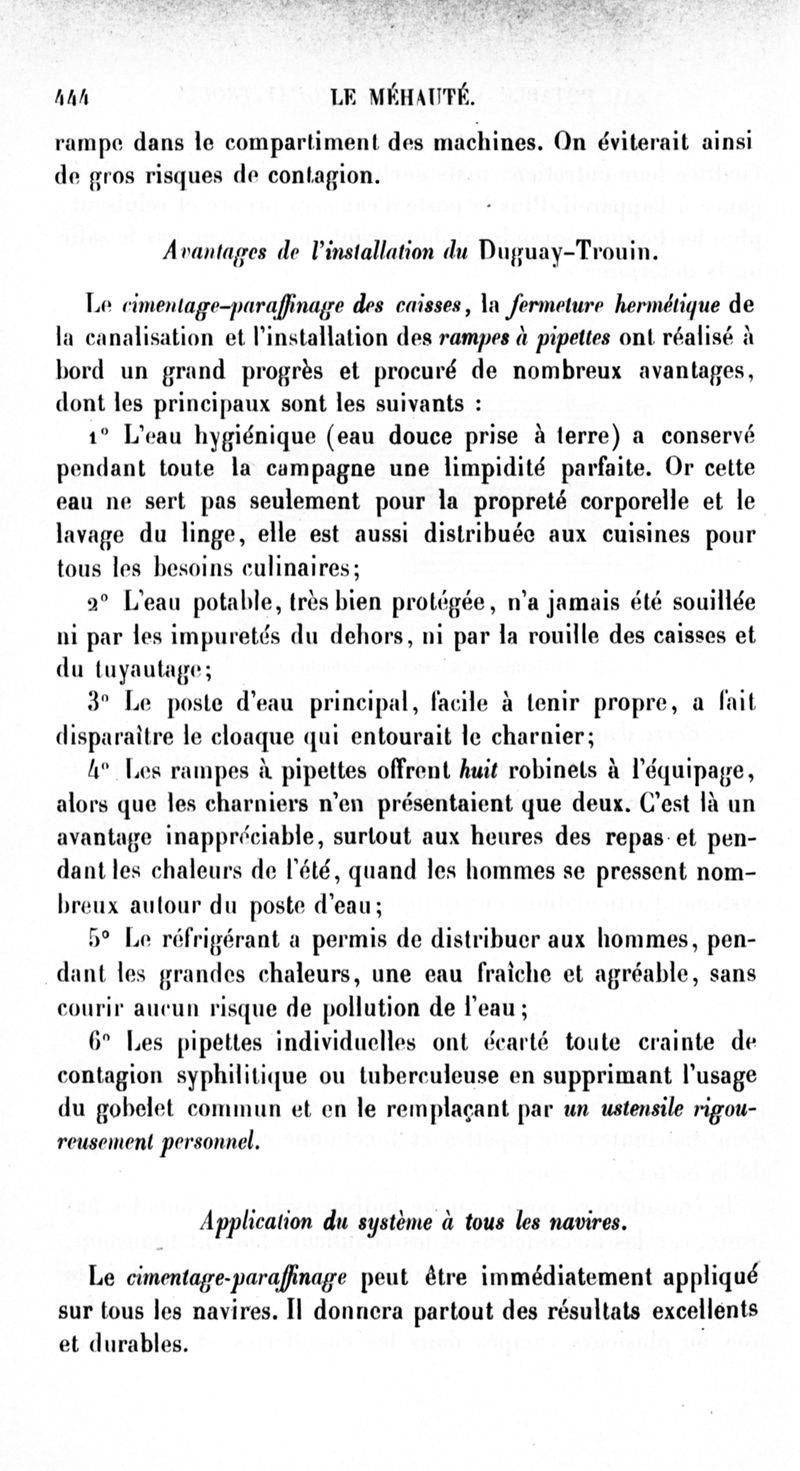 444 LE MÉHAUTÉ.

rampe dans le compartiment des machines. On éviterait ainsi de gros risques de contagion.

Avantages de l'installation du Duguay-Trouin.

Le cimentage-paraffinage des caisses, la fermeture hermétique de la canalisation et l'installation des rampes à pipettes ont réalisé à bord un grand progrès et procuré de nombreux avantages, dont les principaux sont les suivants :

1° L'eau hygiénique (eau douce prise à terre) a conservé pendant toute la campagne une limpidité parfaite. Or cette eau ne sert pas seulement pour la propreté corporelle et le lavage du linge, elle est aussi distribuée aux cuisines pour tous les besoins culinaires;

2° L'eau potable, très bien protégée, n'a jamais été souillée ni par les impuretés du dehors, ni par la rouille des caisses et du tuyautage;

3° Le poste d'eau principal, facile à tenir propre, a fait disparaître le cloaque qui entourait le charnier;

4° Les rampes à pipettes offrent huit robinets à l'équipage, alors que les charniers n'en présentaient que deux. C'est là un avantage inappréciable, surtout aux heures des repas et pendant les chaleurs de l'été, quand les hommes se pressent nombreux autour du poste d'eau;

5° Le réfrigérant a permis de distribuer aux hommes, pendant les grandes chaleurs, une eau fraîche et agréable, sans courir aucun risque de pollution de l'eau;

6° Les pipettes individuelles ont écarté toute crainte de contagion syphilitique ou tuberculeuse en supprimant l'usage du gobelet commun et en le remplaçant par un ustensile rigoureusement personnel.

Application du système à tous les navires.

Le cimentage-paraffinage peut être immédiatement appliqué sur tous les navires. Il donnera partout des résultats excellents et durables.